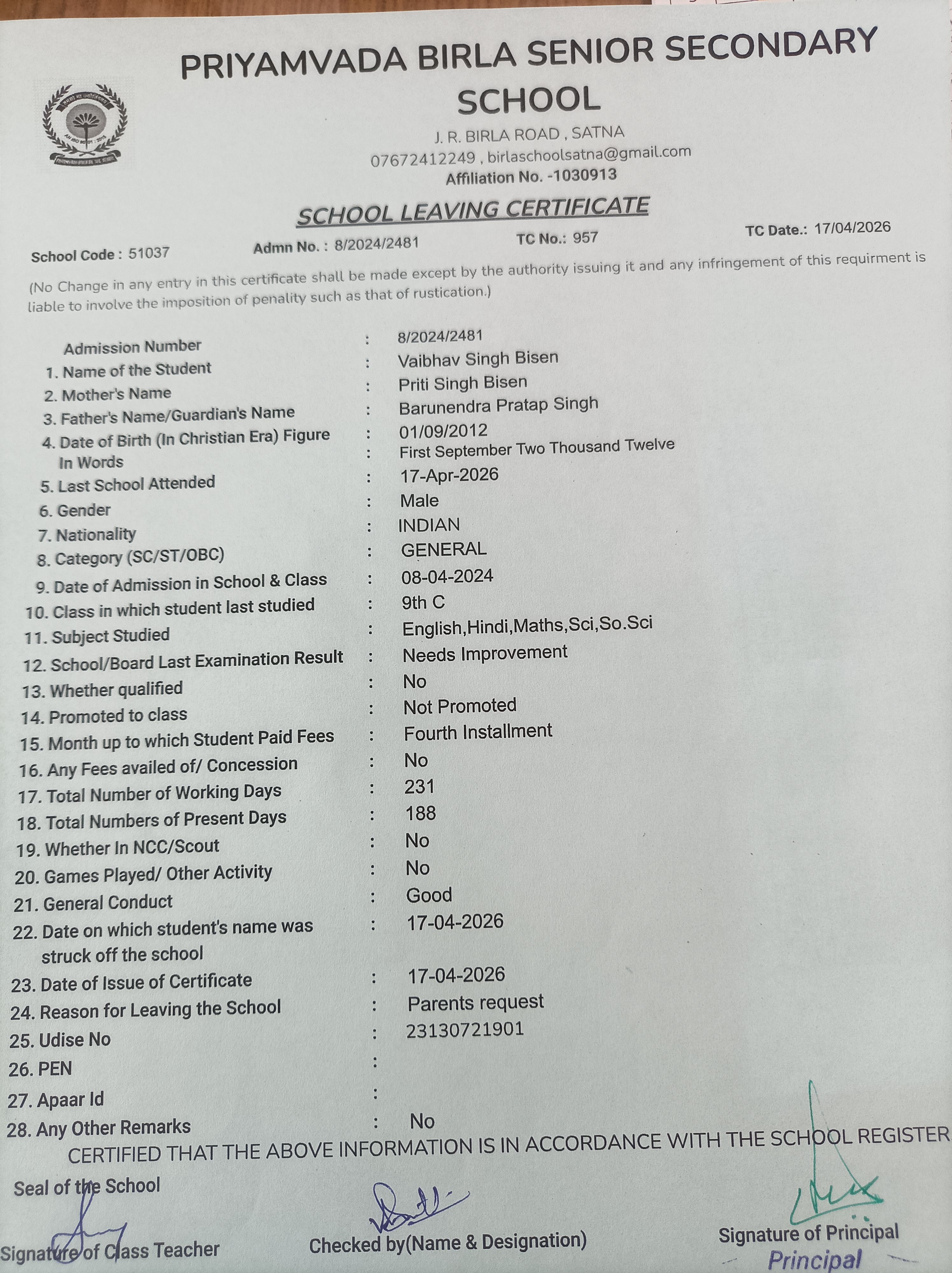 PRIYAMVADA BIRLA SENIOR SECONDARY SCHOOL

J. R. BIRLA ROAD , SATNA
07672412249 , birlaschoolsatna@gmail.com
Affiliation No. -1030913

SCHOOL LEAVING CERTIFICATE

School Code : 51037 Admn No. : 8/2024/2481 TC No.: 957 TC Date.: 17/04/2026

(No Change in any entry in this certificate shall be made except by the authority issuing it and any infringement of this requirment is liable to involve the imposition of penality such as that of rustication.)

Admission Number : 8/2024/2481
1. Name of the Student : Vaibhav Singh Bisen
2. Mother's Name : Priti Singh Bisen
3. Father's Name/Guardian's Name : Barunendra Pratap Singh
4. Date of Birth (In Christian Era) Figure : 01/09/2012
In Words : First September Two Thousand Twelve
5. Last School Attended : 17-Apr-2026
6. Gender : Male
7. Nationality : INDIAN
8. Category (SC/ST/OBC) : GENERAL
9. Date of Admission in School & Class : 08-04-2024
10. Class in which student last studied : 9th C
11. Subject Studied : English,Hindi,Maths,Sci,So.Sci
12. School/Board Last Examination Result : Needs Improvement
13. Whether qualified : No
14. Promoted to class : Not Promoted
15. Month up to which Student Paid Fees : Fourth Installment
16. Any Fees availed of/ Concession : No
17. Total Number of Working Days : 231
18. Total Numbers of Present Days : 188
19. Whether In NCC/Scout : No
20. Games Played/ Other Activity : No
21. General Conduct : Good
22. Date on which student's name was struck off the school : 17-04-2026
23. Date of Issue of Certificate : 17-04-2026
24. Reason for Leaving the School : Parents request
25. Udise No : 23130721901
26. PEN :
27. Apaar Id :
28. Any Other Remarks : No

CERTIFIED THAT THE ABOVE INFORMATION IS IN ACCORDANCE WITH THE SCHOOL REGISTER

Seal of the School

Signature of Class Teacher Checked by(Name & Designation) Signature of Principal
Principal